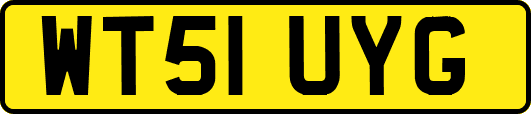 WT51 UYG